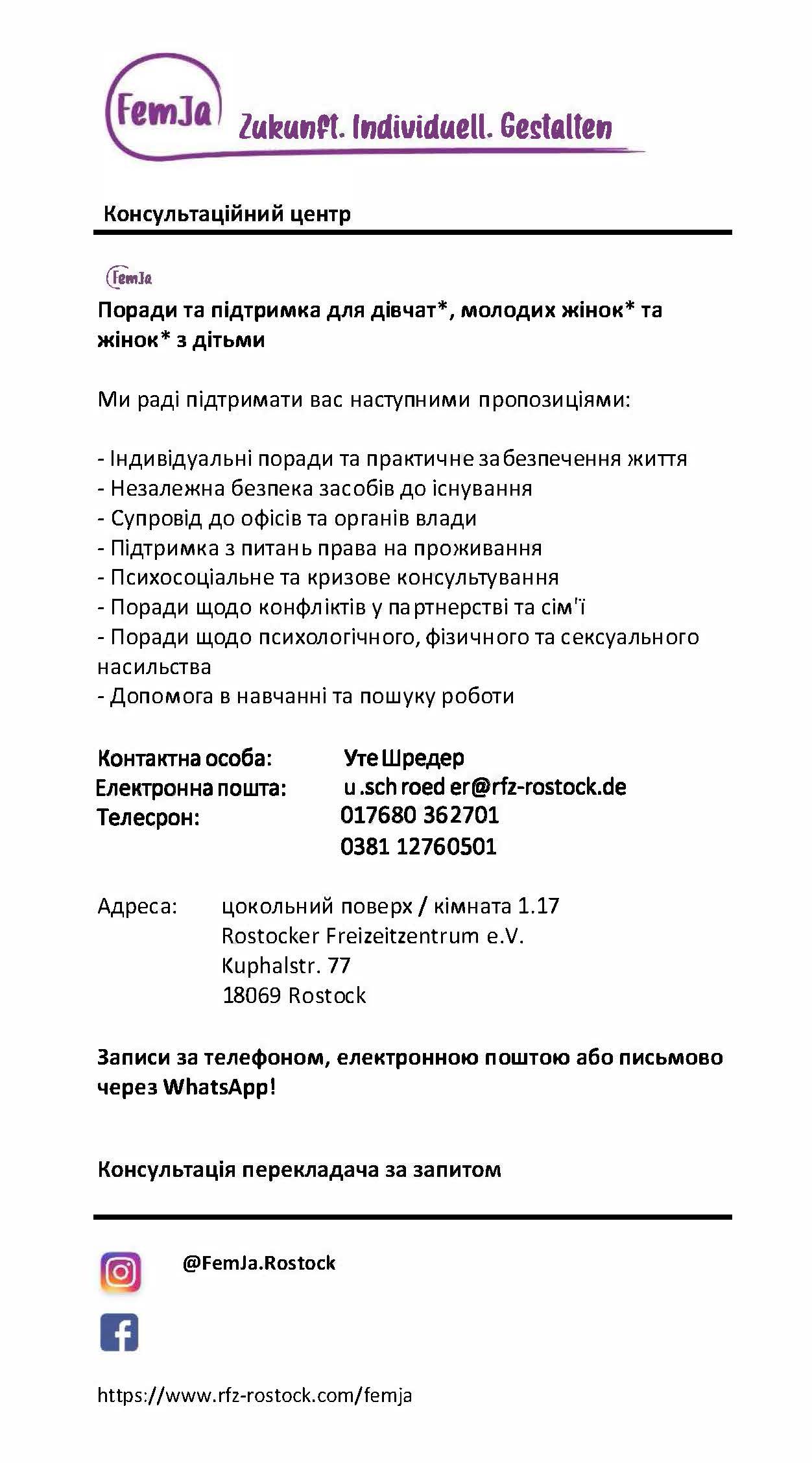 FemJa Zukunft. Individuell. Gestalten

Консультаційний центр

FemJa

Поради та підтримка для дівчат*, молодих жінок* та жінок* з дітьми

Ми раді підтримати вас наступними пропозиціями:

- Індивідуальні поради та практичне забезпечення життя
- Незалежна безпека засобів до існування
- Супровід до офісів та органів влади
- Підтримка з питань права на проживання
- Психосоціальне та кризове консультування
- Поради щодо конфліктів у партнерстві та сім'ї
- Поради щодо психологічного, фізичного та сексуального насильства
- Допомога в навчанні та пошуку роботи

Контактна особа: Уте Шредер
Електронна пошта: u.schroeder@rfz-rostock.de
Телесрон: 017680 362701
0381 12760501

Адреса: цокольний поверх / кімната 1.17
Rostocker Freizeitzentrum e.V.
Kuphalstr. 77
18069 Rostock

Записи за телефоном, електронною поштою або письмово через WhatsApp!

Консультація перекладача за запитом

@FemJa.Rostock

https://www.rfz-rostock.com/femja